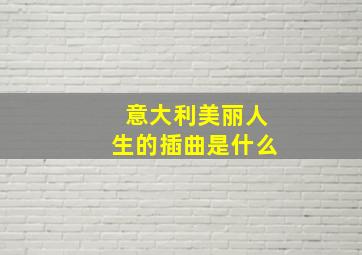 意大利美丽人生的插曲是什么